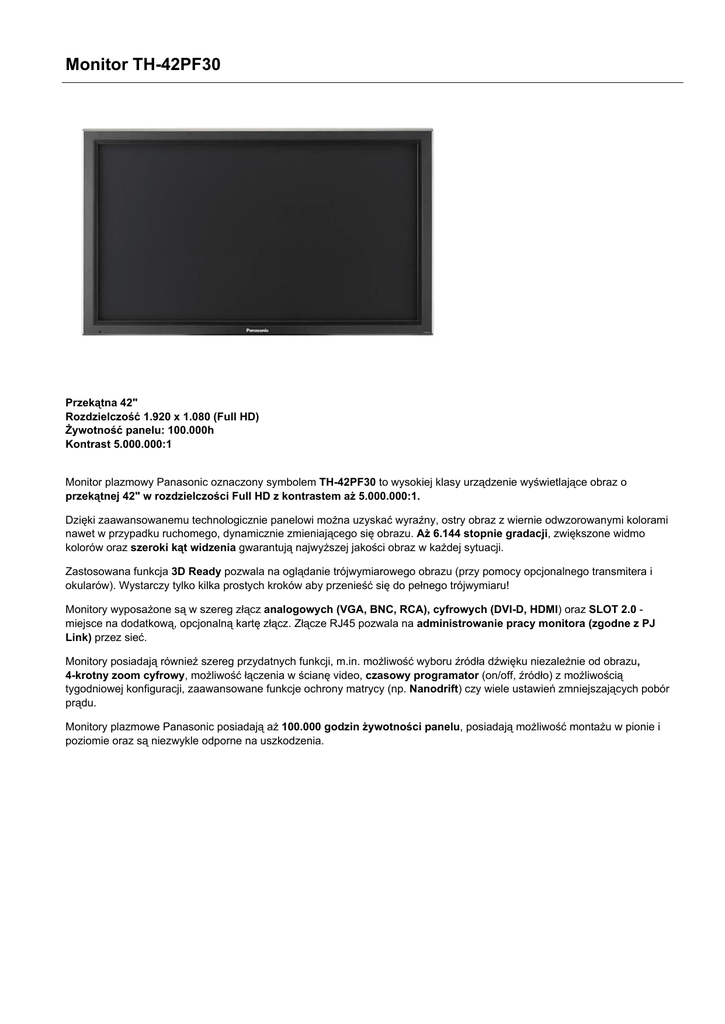 Monitor TH-42PF30

Panasonic

Przekątna 42"
Rozdzielczość 1.920 x 1.080 (Full HD)
Żywotność panelu: 100.000h
Kontrast 5.000.000:1

Monitor plazmowy Panasonic oznaczony symbolem TH-42PF30 to wysokiej klasy urządzenie wyświetlające obraz o przekątnej 42" w rozdzielczości Full HD z kontrastem aż 5.000.000:1.

Dzięki zaawansowanemu technologicznie panelowi można uzyskać wyraźny, ostry obraz z wiernie odwzorowanymi kolorami nawet w przypadku ruchomego, dynamicznie zmieniającego się obrazu. Aż 6.144 stopnie gradacji, zwiększone widmo kolorów oraz szeroki kąt widzenia gwarantują najwyższej jakości obraz w każdej sytuacji.

Zastosowana funkcja 3D Ready pozwala na oglądanie trójwymiarowego obrazu (przy pomocy opcjonalnego transmitera i okularów). Wystarczy tylko kilka prostych kroków aby przenieść się do pełnego trójwymiaru!

Monitory wyposażone są w szereg złącz analogowych (VGA, BNC, RCA), cyfrowych (DVI-D, HDMI) oraz SLOT 2.0 - miejsce na dodatkową, opcjonalną kartę złącz. Złącze RJ45 pozwala na administrowanie pracy monitora (zgodne z PJ Link) przez sieć.

Monitory posiadają również szereg przydatnych funkcji, m.in. możliwość wyboru źródła dźwięku niezależnie od obrazu, 4-krotny zoom cyfrowy, możliwość łączenia w ścianę video, czasowy programator (on/off, źródło) z możliwością tygodniowej konfiguracji, zaawansowane funkcje ochrony matrycy (np. Nanodrift) czy wiele ustawień zmniejszających pobór prądu.

Monitory plazmowe Panasonic posiadają aż 100.000 godzin żywotności panelu, posiadają możliwość montażu w pionie i poziomie oraz są niezwykle odporne na uszkodzenia.